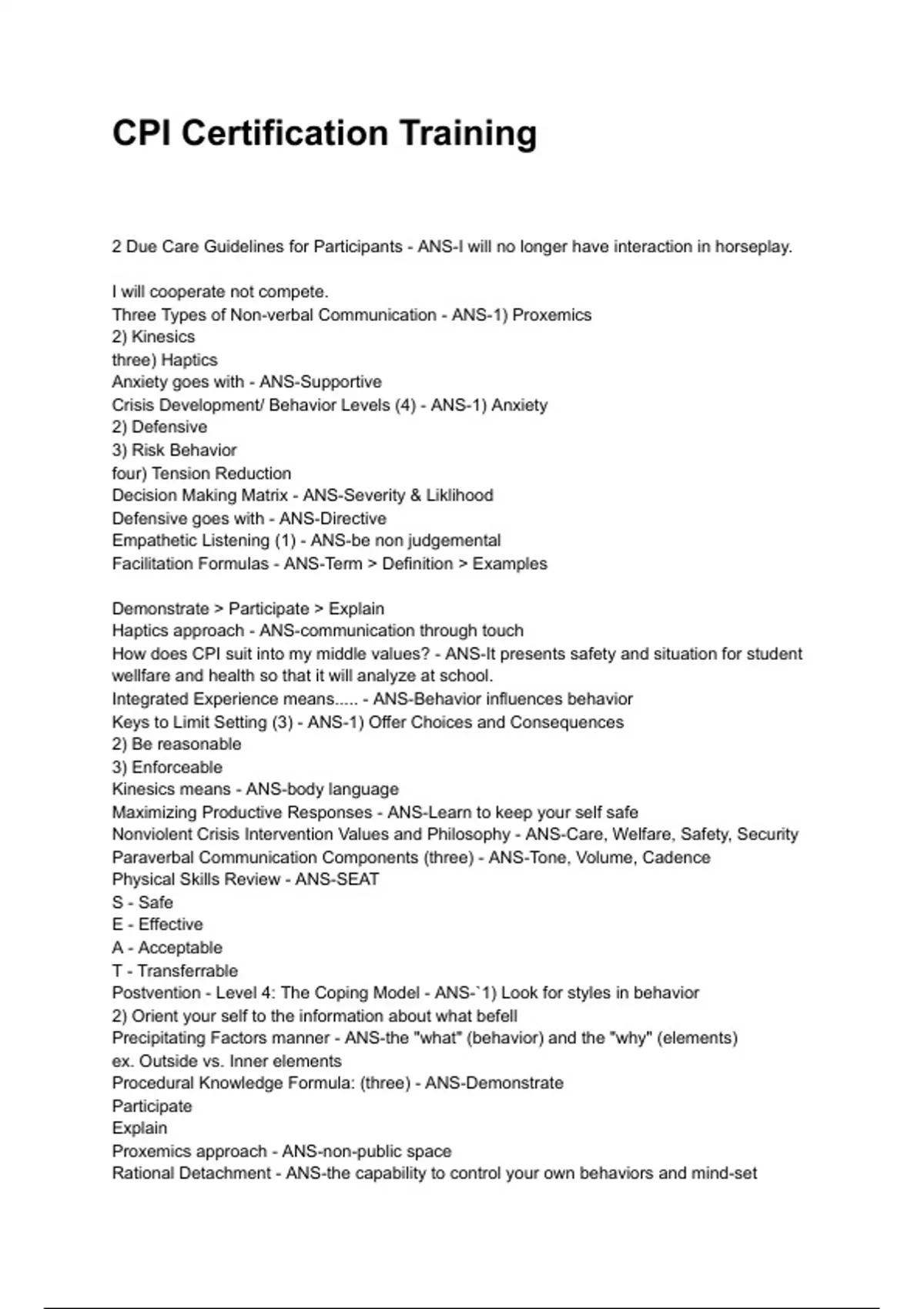 CPI Certification Training

2 Due Care Guidelines for Participants - ANS-I will no longer have interaction in horseplay.

I will cooperate not compete.
Three Types of Non-verbal Communication - ANS-1) Proxemics
2) Kinesics
three) Haptics
Anxiety goes with - ANS-Supportive
Crisis Development/ Behavior Levels (4) - ANS-1) Anxiety
2) Defensive
3) Risk Behavior
four) Tension Reduction
Decision Making Matrix - ANS-Severity & Liklihood
Defensive goes with - ANS-Directive
Empathetic Listening (1) - ANS-be non judgemental
Facilitation Formulas - ANS-Term > Definition > Examples

Demonstrate > Participate > Explain
Haptics approach - ANS-communication through touch
How does CPI suit into my middle values? - ANS-It presents safety and situation for student wellfare and health so that it will analyze at school.
Integrated Experience means..... - ANS-Behavior influences behavior
Keys to Limit Setting (3) - ANS-1) Offer Choices and Consequences
2) Be reasonable
3) Enforceable
Kinesics means - ANS-body language
Maximizing Productive Responses - ANS-Learn to keep your self safe
Nonviolent Crisis Intervention Values and Philosophy - ANS-Care, Welfare, Safety, Security
Paraverbal Communication Components (three) - ANS-Tone, Volume, Cadence
Physical Skills Review - ANS-SEAT
S - Safe
E - Effective
A - Acceptable
T - Transferrable
Postvention - Level 4: The Coping Model - ANS-`1) Look for styles in behavior
2) Orient your self to the information about what befell
Precipitating Factors manner - ANS-the "what" (behavior) and the "why" (elements)
ex. Outside vs. Inner elements
Procedural Knowledge Formula: (three) - ANS-Demonstrate
Participate
Explain
Proxemics approach - ANS-non-public space
Rational Detachment - ANS-the capability to control your own behaviors and mind-set